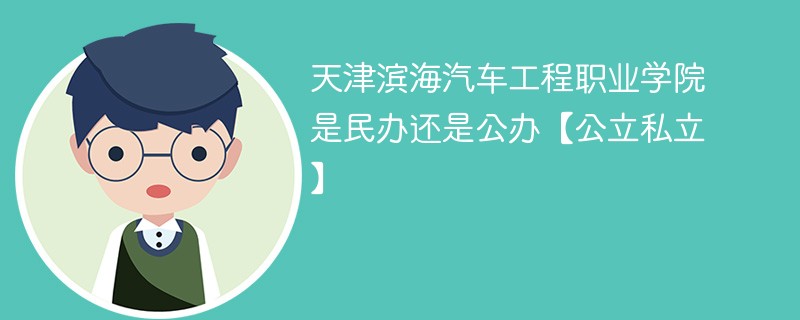 天津滨海汽车工程职业学院是民办还是公办【公立私立】